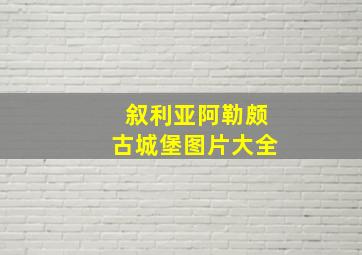 叙利亚阿勒颇
古城堡图片大全